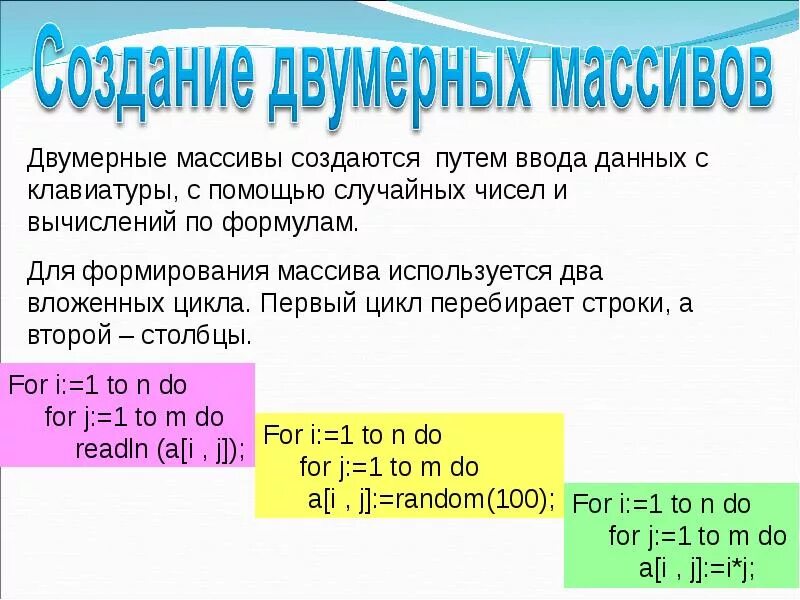 Создание двумерных массивов

Двумерные массивы создаются путем ввода данных с клавиатуры, с помощью случайных чисел и вычислений по формулам.

Для формирования массива используется два вложенных цикла. Первый цикл перебирает строки, а второй – столбцы.

For i:=1 to n do
    for j:=1 to m do
        readln (a[i , j]);

For i:=1 to n do
    for j:=1 to m do
        a[i , j]:=random(100);

For i:=1 to n do
    for j:=1 to m do
        a[i , j]:=i*j;